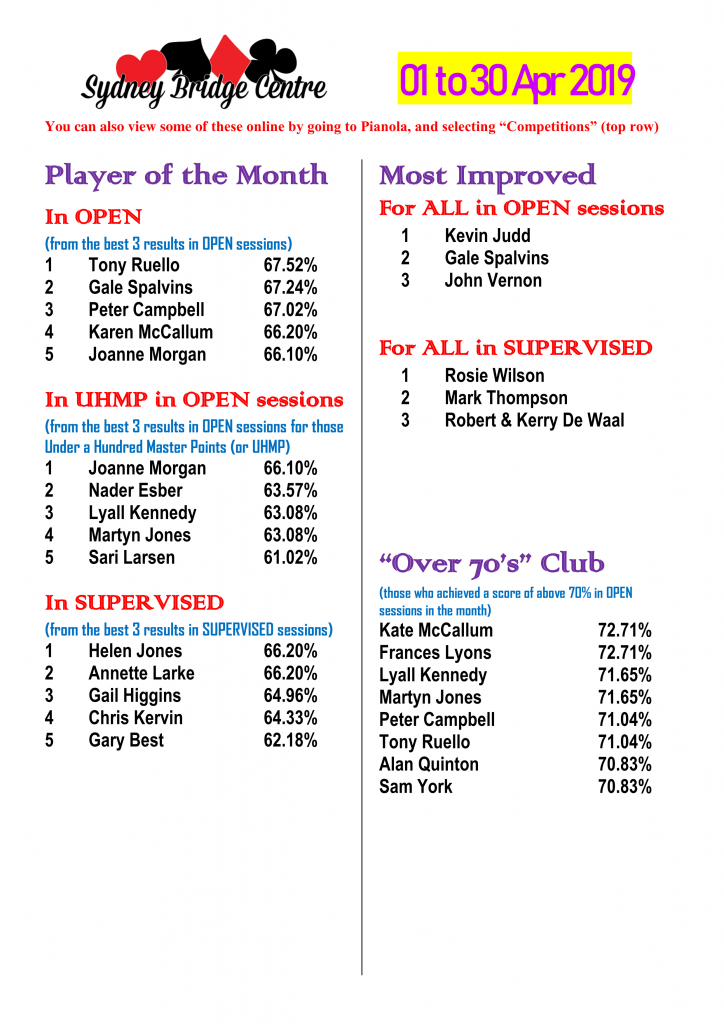 Sydney Bridge Centre

01 to 30 Apr 2019

You can also view some of these online by going to Pianola, and selecting "Competitions" (top row)

Player of the Month

In OPEN

(from the best 3 results in OPEN sessions)

1 Tony Ruello 67.52%
2 Gale Spalvins 67.24%
3 Peter Campbell 67.02%
4 Karen McCallum 66.20%
5 Joanne Morgan 66.10%

In UHMP in OPEN sessions

(from the best 3 results in OPEN sessions for those Under a Hundred Master Points (or UHMP)

1 Joanne Morgan 66.10%
2 Nader Esber 63.57%
3 Lyall Kennedy 63.08%
4 Martyn Jones 63.08%
5 Sari Larsen 61.02%

In SUPERVISED

(from the best 3 results in SUPERVISED sessions)

1 Helen Jones 66.20%
2 Annette Larke 66.20%
3 Gail Higgins 64.96%
4 Chris Kervin 64.33%
5 Gary Best 62.18%

Most Improved

For ALL in OPEN sessions

1 Kevin Judd
2 Gale Spalvins
3 John Vernon

For ALL in SUPERVISED

1 Rosie Wilson
2 Mark Thompson
3 Robert & Kerry De Waal

"Over 70's" Club

(those who achieved a score of above 70% in OPEN sessions in the month)

Kate McCallum 72.71%
Frances Lyons 72.71%
Lyall Kennedy 71.65%
Martyn Jones 71.65%
Peter Campbell 71.04%
Tony Ruello 71.04%
Alan Quinton 70.83%
Sam York 70.83%